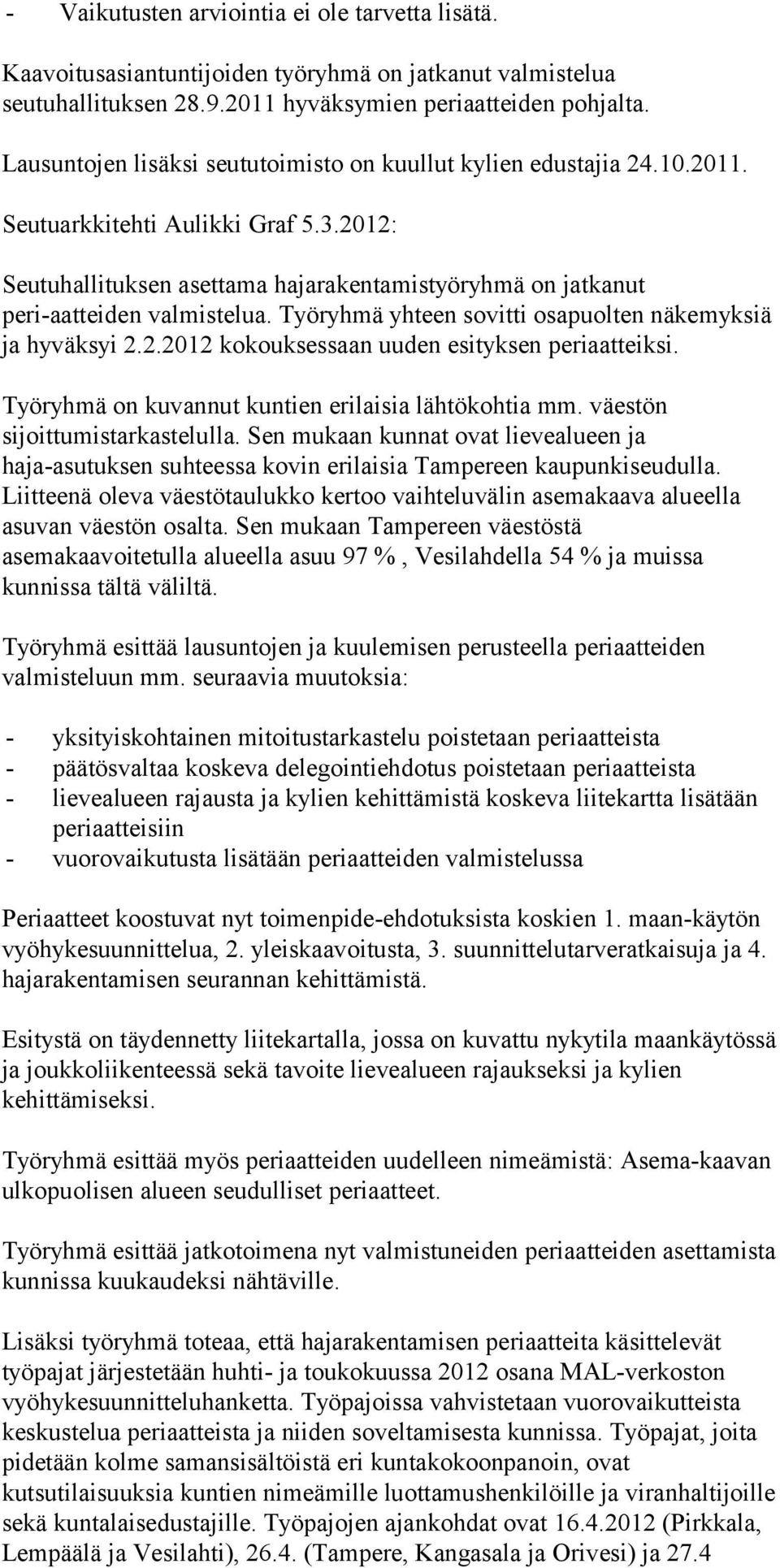 - Vaikutusten arviointia ei ole tarvetta lisätä.

Kaavoitusasiantuntijoiden työryhmä on jatkanut valmistelua seutuhallituksen 28.9.2011 hyväksymien periaatteiden pohjalta.

Lausuntojen lisäksi seututoimisto on kuullut kylien edustajia 24.10.2011.

Seutuarkkitehti Aulikki Graf 5.3.2012:

Seutuhallituksen asettama hajarakentamistyöryhmä on jatkanut peri-aatteiden valmistelua. Työryhmä yhteen sovitti osapuolten näkemyksiä ja hyväksyi 2.2.2012 kokouksessaan uuden esityksen periaatteiksi.

Työryhmä on kuvannut kuntien erilaisia lähtökohtia mm. väestön sijoittumistarkastelulla. Sen mukaan kunnat ovat lievealueen ja haja-asutuksen suhteessa kovin erilaisia Tampereen kaupunkiseudulla. Liitteenä oleva väestötaulukko kertoo vaihteluvälin asemakaava alueella asuvan väestön osalta. Sen mukaan Tampereen väestöstä asemakaavoitetulla alueella asuu 97 %, Vesilahdella 54 % ja muissa kunnissa tältä väliltä.

Työryhmä esittää lausuntojen ja kuulemisen perusteella periaatteiden valmisteluun mm. seuraavia muutoksia:

- yksityiskohtainen mitoitustarkastelu poistetaan periaatteista
- päätösvaltaa koskeva delegointiehdotus poistetaan periaatteista
- lievealueen rajausta ja kylien kehittämistä koskeva liitekartta lisätään periaatteisiin
- vuorovaikutusta lisätään periaatteiden valmistelussa

Periaatteet koostuvat nyt toimenpide-ehdotuksista koskien 1. maan-käytön vyöhykesuunnittelua, 2. yleiskaavoitusta, 3. suunnittelutarveratkaisuja ja 4. hajarakentamisen seurannan kehittämistä.

Esitystä on täydennetty liitekartalla, jossa on kuvattu nykytila maankäytössä ja joukkoliikenteessä sekä tavoite lievealueen rajaukseksi ja kylien kehittämiseksi.

Työryhmä esittää myös periaatteiden uudelleen nimeämistä: Asema-kaavan ulkopuolisen alueen seudulliset periaatteet.

Työryhmä esittää jatkotoimena nyt valmistuneiden periaatteiden asettamista kunnissa kuukaudeksi nähtäville.

Lisäksi työryhmä toteaa, että hajarakentamisen periaatteita käsittelevät työpajat järjestetään huhti- ja toukokuussa 2012 osana MAL-verkoston vyöhykesuunnitteluhanketta. Työpajoissa vahvistetaan vuorovaikutteista keskustelua periaatteista ja niiden soveltamisesta kunnissa. Työpajat, joita pidetään kolme samansisältöistä eri kuntakokoonpanoin, ovat kutsutilaisuuksia kuntien nimeämille luottamushenkilöille ja viranhaltijoille sekä kuntalaisedustajille. Työpajojen ajankohdat ovat 16.4.2012 (Pirkkala, Lempäälä ja Vesilahti), 26.4. (Tampere, Kangasala ja Orivesi) ja 27.4